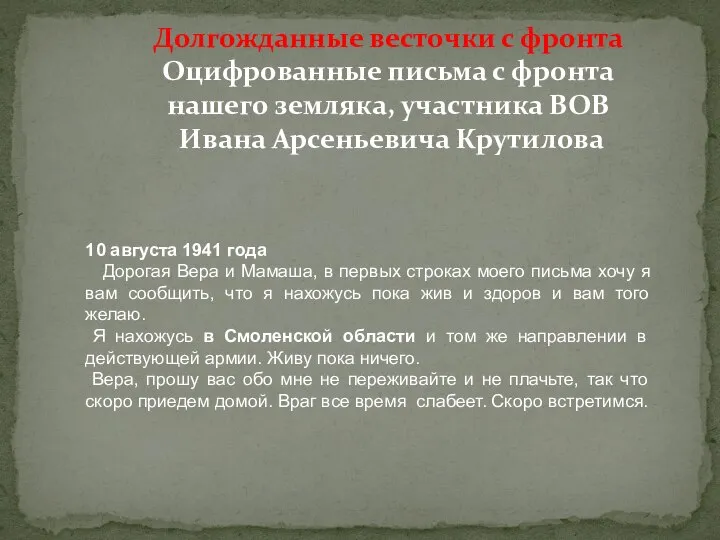 Долгожданные весточки с фронта
Оцифрованные письма с фронта нашего земляка, участника ВОВ Ивана Арсеньевича Крутилова

10 августа 1941 года
Дорогая Вера и Мамаша, в первых строках моего письма хочу я вам сообщить, что я нахожусь пока жив и здоров и вам того желаю.
Я нахожусь в Смоленской области и том же направлении в действующей армии. Живу пока ничего.
Вера, прошу вас обо мне не переживайте и не плачьте, так что скоро приедем домой. Враг все время слабеет. Скоро встретимся.